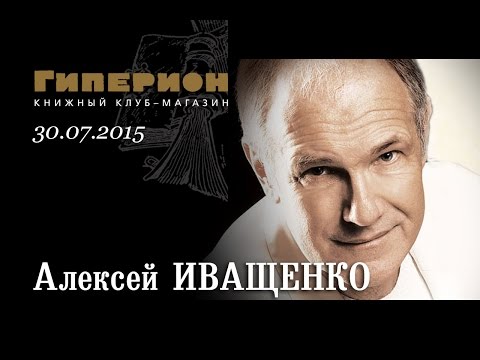 ГИПЕРИОН
КНИЖНЫЙ КЛУБ–МАГАЗИН
30.07.2015

Алексей ИВАЩЕНКО